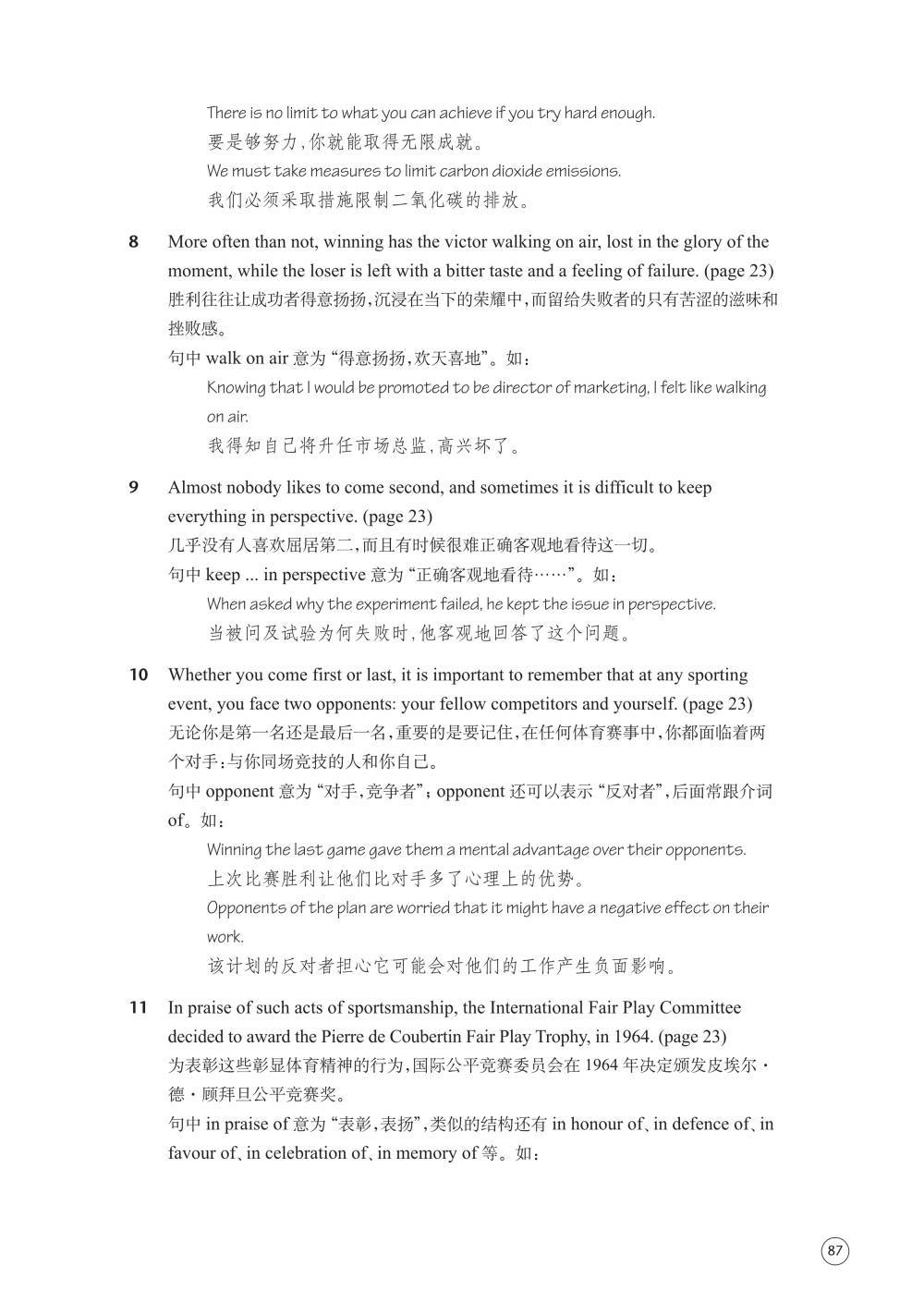 There is no limit to what you can achieve if you try hard enough.
要是够努力，你就能取得无限成就。
We must take measures to limit carbon dioxide emissions.
我们必须采取措施限制二氧化碳的排放。

8 More often than not, winning has the victor walking on air, lost in the glory of the moment, while the loser is left with a bitter taste and a feeling of failure. (page 23)
胜利往往让成功者得意扬扬，沉浸在当下的荣耀中，而留给失败者的只有苦涩的滋味和挫败感。
句中 walk on air 意为“得意扬扬，欢天喜地”。如：
Knowing that I would be promoted to be director of marketing, I felt like walking on air.
我得知自己将升任市场总监，高兴坏了。

9 Almost nobody likes to come second, and sometimes it is difficult to keep everything in perspective. (page 23)
几乎没有人喜欢屈居第二，而且有时候很难正确客观地看待这一切。
句中 keep ... in perspective 意为“正确客观地看待……”。如：
When asked why the experiment failed, he kept the issue in perspective.
当被问及试验为何失败时，他客观地回答了这个问题。

10 Whether you come first or last, it is important to remember that at any sporting event, you face two opponents: your fellow competitors and yourself. (page 23)
无论你是第一名还是最后一名，重要的是要记住，在任何体育赛事中，你都面临着两个对手：与你同场竞技的人和你自己。
句中 opponent 意为“对手，竞争者”；opponent 还可以表示“反对者”，后面常跟介词 of。如：
Winning the last game gave them a mental advantage over their opponents.
上次比赛胜利让他们比对手多了心理上的优势。
Opponents of the plan are worried that it might have a negative effect on their work.
该计划的反对者担心它可能会对他们的工作产生负面影响。

11 In praise of such acts of sportsmanship, the International Fair Play Committee decided to award the Pierre de Coubertin Fair Play Trophy, in 1964. (page 23)
为表彰这些彰显体育精神的行为，国际公平竞赛委员会在 1964 年决定颁发皮埃尔·德·顾拜旦公平竞赛奖。
句中 in praise of 意为“表彰，表扬”，类似的结构还有 in honour of、in defence of、in favour of、in celebration of、in memory of 等。如：

87